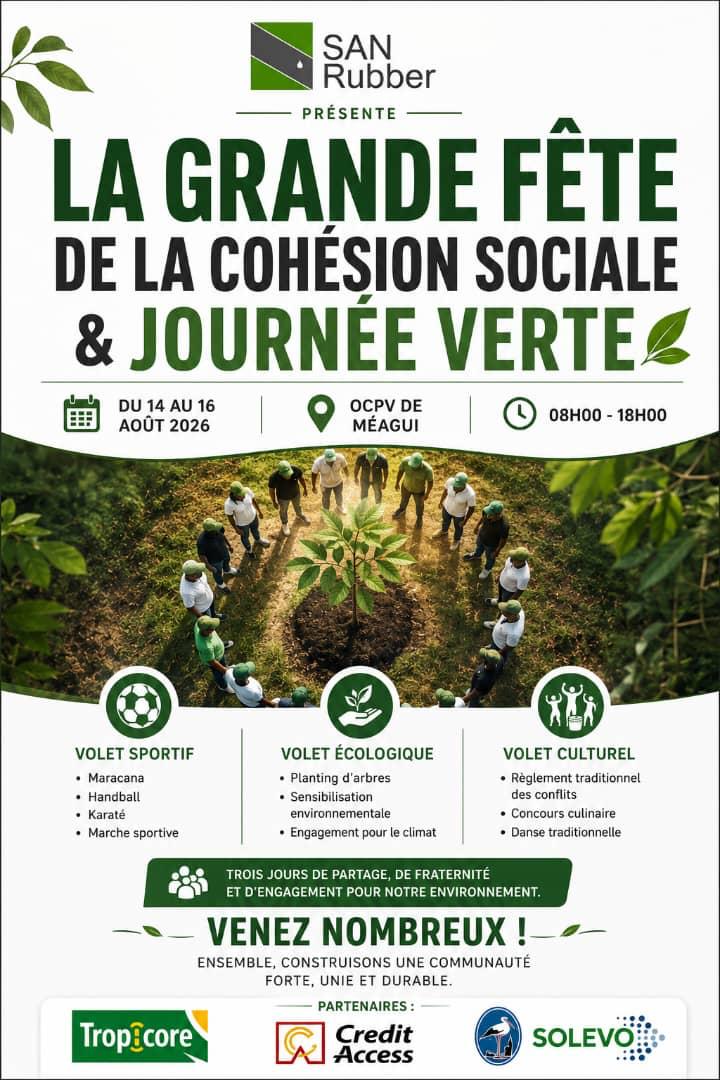 SAN Rubber

PRÉSENTE

LA GRANDE FÊTE DE LA COHÉSION SOCIALE & JOURNÉE VERTE

DU 14 AU 16 AOÛT 2026

OCPV DE MÉAGUI

08H00 - 18H00

VOLET SPORTIF
• Maracana
• Handball
• Karaté
• Marche sportive

VOLET ÉCOLOGIQUE
• Planting d'arbres
• Sensibilisation environnementale
• Engagement pour le climat

VOLET CULTUREL
• Règlement traditionnel des conflits
• Concours culinaire
• Danse traditionnelle

TROIS JOURS DE PARTAGE, DE FRATERNITÉ ET D'ENGAGEMENT POUR NOTRE ENVIRONNEMENT.

VENEZ NOMBREUX !

ENSEMBLE, CONSTRUISONS UNE COMMUNAUTÉ FORTE, UNIE ET DURABLE.

PARTENAIRES :

Tropicore

Credit Access

SOLEVO